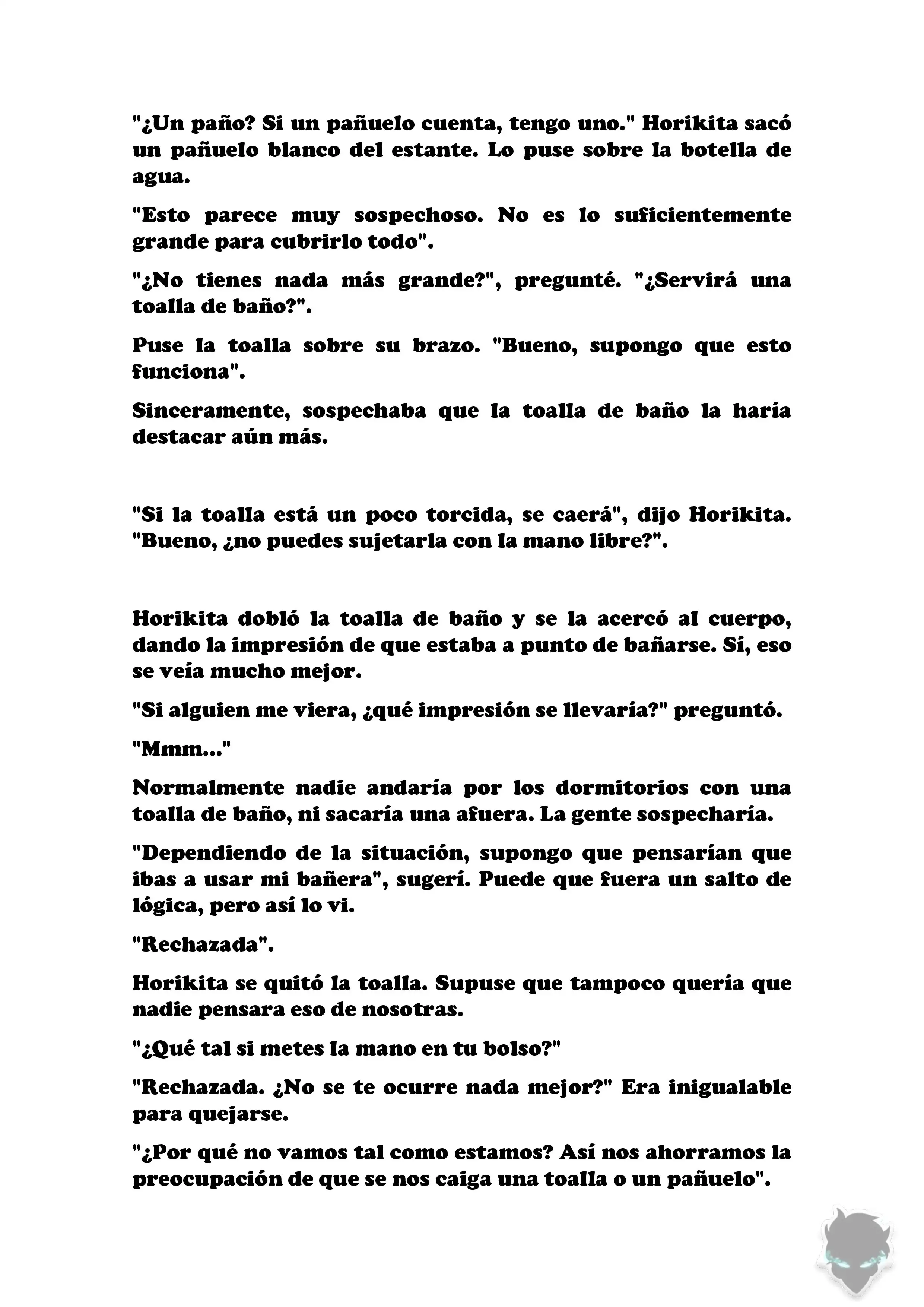 "¿Un paño? Si un pañuelo cuenta, tengo uno." Horikita sacó un pañuelo blanco del estante. Lo puse sobre la botella de agua.

"Esto parece muy sospechoso. No es lo suficientemente grande para cubrirlo todo".

"¿No tienes nada más grande?", pregunté. "¿Servirá una toalla de baño?".

Puse la toalla sobre su brazo. "Bueno, supongo que esto funciona".

Sinceramente, sospechaba que la toalla de baño la haría destacar aún más.

"Si la toalla está un poco torcida, se caerá", dijo Horikita. "Bueno, ¿no puedes sujetarla con la mano libre?".

Horikita dobló la toalla de baño y se la acercó al cuerpo, dando la impresión de que estaba a punto de bañarse. Sí, eso se veía mucho mejor.

"Si alguien me viera, ¿qué impresión se llevaría?" preguntó.

"Mmm..."

Normalmente nadie andaría por los dormitorios con una toalla de baño, ni sacaría una afuera. La gente sospecharía.

"Dependiendo de la situación, supongo que pensarían que ibas a usar mi bañera", sugerí. Puede que fuera un salto de lógica, pero así lo vi.

"Rechazada".

Horikita se quitó la toalla. Supuse que tampoco quería que nadie pensara eso de nosotras.

"¿Qué tal si metes la mano en tu bolso?"

"Rechazada. ¿No se te ocurre nada mejor?" Era inigualable para quejarse.

"¿Por qué no vamos tal como estamos? Así nos ahorramos la preocupación de que se nos caiga una toalla o un pañuelo".